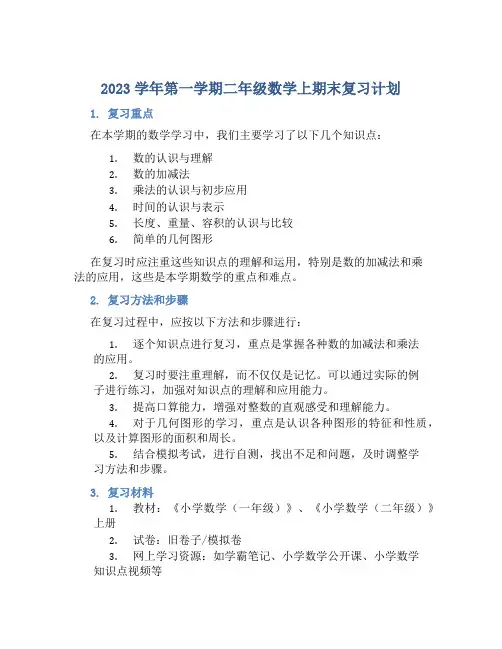 2023 学年第一学期二年级数学上期末复习计划

1. 复习重点

在本学期的数学学习中，我们主要学习了以下几个知识点：

1. 数的认识与理解
2. 数的加减法
3. 乘法的认识与初步应用
4. 时间的认识与表示
5. 长度、重量、容积的认识与比较
6. 简单的几何图形

在复习时应注重这些知识点的理解和运用，特别是数的加减法和乘法的应用，这些是本学期数学的重点和难点。

2. 复习方法和步骤

在复习过程中，应按以下方法和步骤进行：

1. 逐个知识点进行复习，重点是掌握各种数的加减法和乘法的应用。
2. 复习时要注重理解，而不仅仅是记忆。可以通过实际的例子进行练习，加强对知识点的理解和应用能力。
3. 提高口算能力，增强对整数的直观感受和理解能力。
4. 对于几何图形的学习，重点是认识各种图形的特征和性质，以及计算图形的面积和周长。
5. 结合模拟考试，进行自测，找出不足和问题，及时调整学习方法和步骤。

3. 复习材料

1. 教材：《小学数学（一年级）》、《小学数学（二年级）》上册
2. 试卷：旧卷子/模拟卷
3. 网上学习资源：如学霸笔记、小学数学公开课、小学数学知识点视频等